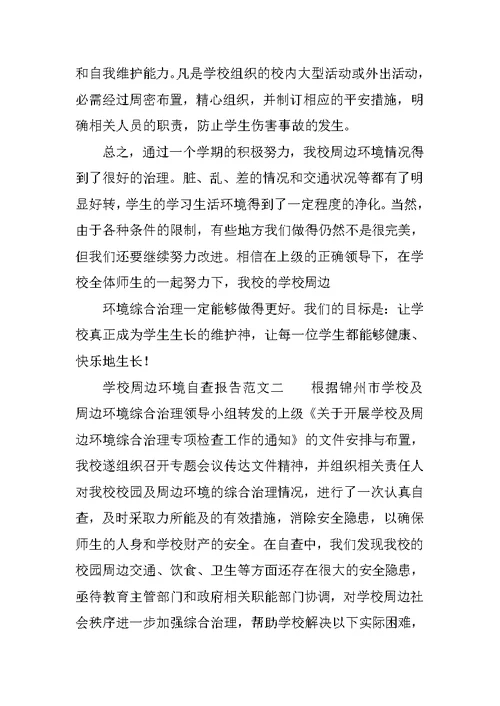 和自我维护能力。凡是学校组织的校内大型活动或外出活动，必需经过周密布置，精心组织，并制订相应的平安措施，明确相关人员的职责，防止学生伤害事故的发生。

总之，通过一个学期的积极努力，我校周边环境情况得到了很好的治理。脏、乱、差的情况和交通状况等都有了明显好转，学生的学习生活环境得到了一定程度的净化。当然，由于各种条件的限制，有些地方我们做得仍然不是很完美，但我们还要继续努力改进。相信在上级的正确领导下，在学校全体师生的一起努力下，我校的学校周边

环境综合治理一定能够做得更好。我们的目标是：让学校真正成为学生生长的维护神，让每一位学生都能够健康、快乐地生长！

学校周边环境自查报告范文二　　根据锦州市学校及周边环境综合治理领导小组转发的上级《关于开展学校及周边环境综合治理专项检查工作的通知》的文件安排与布置，我校遂组织召开专题会议传达文件精神，并组织相关责任人对我校校园及周边环境的综合治理情况，进行了一次认真自查，及时采取力所能及的有效措施，消除安全隐患，以确保师生的人身和学校财产的安全。在自查中，我们发现我校的校园周边交通、饮食、卫生等方面还存在很大的安全隐患，亟待教育主管部门和政府相关职能部门协调，对学校周边社会秩序进一步加强综合治理，帮助学校解决以下实际困难，